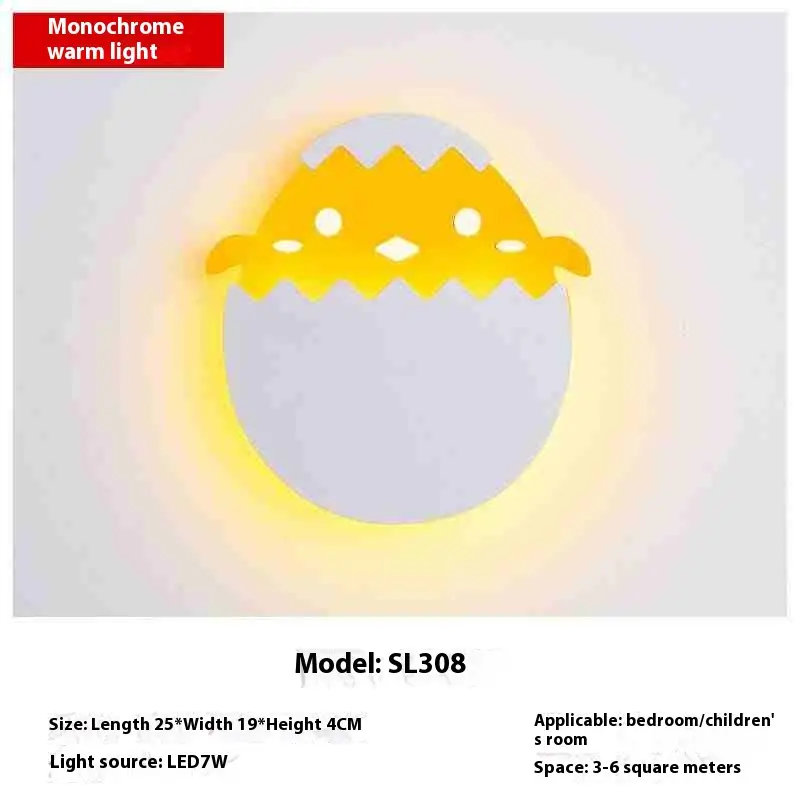 Monochrome
warm light

Model: SL308

Size: Length 25*Width 19*Height 4CM

Light source: LED7W

Applicable: bedroom/children's room

Space: 3-6 square meters